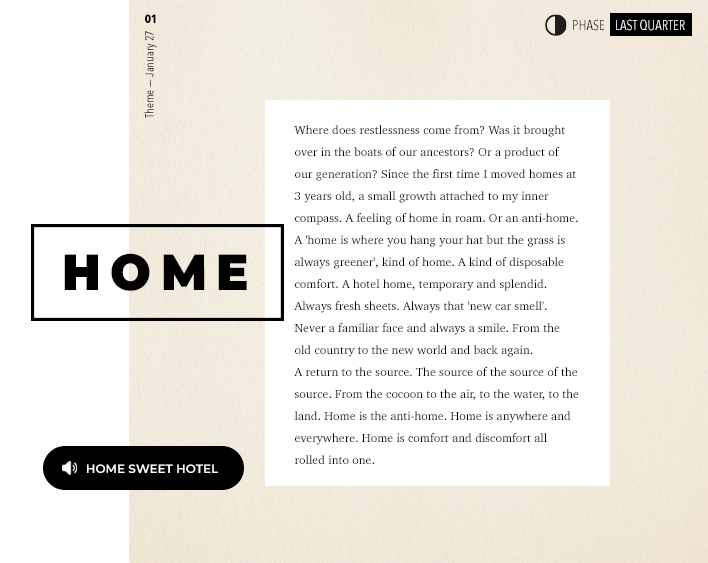 01

Theme — January 27

PHASE LAST QUARTER

HOME

Where does restlessness come from? Was it brought over in the boats of our ancestors? Or a product of our generation? Since the first time I moved homes at 3 years old, a small growth attached to my inner compass. A feeling of home in roam. Or an anti-home. A 'home is where you hang your hat but the grass is always greener', kind of home. A kind of disposable comfort. A hotel home, temporary and splendid. Always fresh sheets. Always that 'new car smell'. Never a familiar face and always a smile. From the old country to the new world and back again.
A return to the source. The source of the source of the source. From the cocoon to the air, to the water, to the land. Home is the anti-home. Home is anywhere and everywhere. Home is comfort and discomfort all rolled into one.

HOME SWEET HOTEL